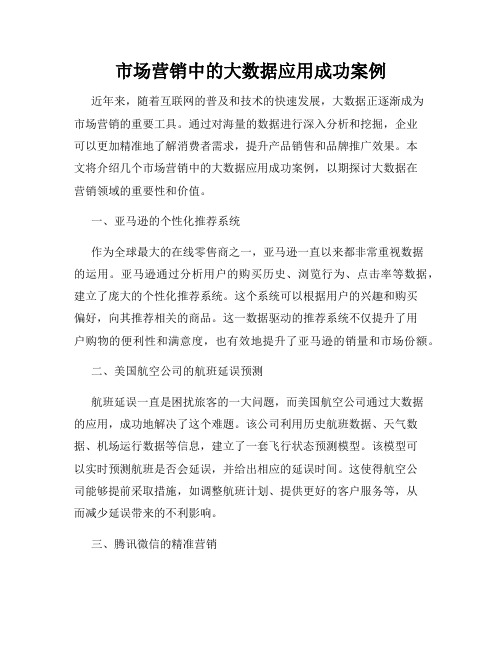 市场营销中的大数据应用成功案例

近年来，随着互联网的普及和技术的快速发展，大数据正逐渐成为市场营销的重要工具。通过对海量的数据进行深入分析和挖掘，企业可以更加精准地了解消费者需求，提升产品销售和品牌推广效果。本文将介绍几个市场营销中的大数据应用成功案例，以期探讨大数据在营销领域的重要性和价值。

一、亚马逊的个性化推荐系统

作为全球最大的在线零售商之一，亚马逊一直以来都非常重视数据的运用。亚马逊通过分析用户的购买历史、浏览行为、点击率等数据，建立了庞大的个性化推荐系统。这个系统可以根据用户的兴趣和购买偏好，向其推荐相关的商品。这一数据驱动的推荐系统不仅提升了用户购物的便利性和满意度，也有效地提升了亚马逊的销量和市场份额。

二、美国航空公司的航班延误预测

航班延误一直是困扰旅客的一大问题，而美国航空公司通过大数据的应用，成功地解决了这个难题。该公司利用历史航班数据、天气数据、机场运行数据等信息，建立了一套飞行状态预测模型。该模型可以实时预测航班是否会延误，并给出相应的延误时间。这使得航空公司能够提前采取措施，如调整航班计划、提供更好的客户服务等，从而减少延误带来的不利影响。

三、腾讯微信的精准营销